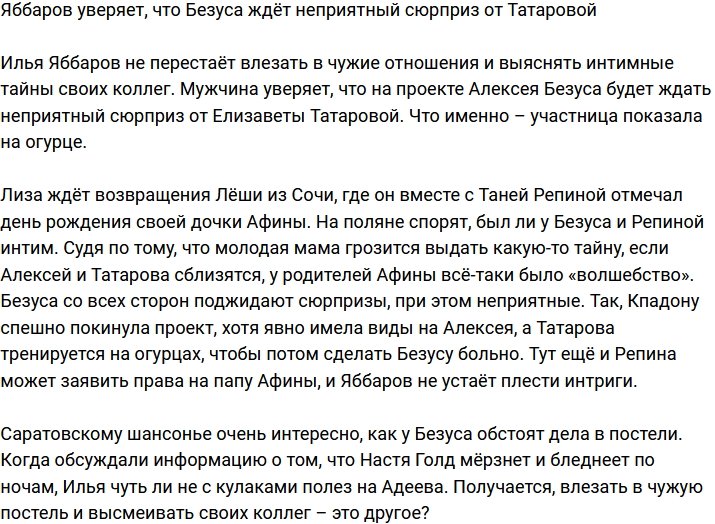 Яббаров уверяет, что Безуса ждёт неприятный сюрприз от Татаровой

Илья Яббаров не перестаёт влезать в чужие отношения и выяснять интимные тайны своих коллег. Мужчина уверяет, что на проекте Алексея Безуса будет ждать неприятный сюрприз от Елизаветы Татаровой. Что именно – участница показала на огурце.

Лиза ждёт возвращения Лёши из Сочи, где он вместе с Таней Репиной отмечал день рождения своей дочки Афины. На поляне спорят, был ли у Безуса и Репиной интим. Судя по тому, что молодая мама грозится выдать какую-то тайну, если Алексей и Татарова сблизятся, у родителей Афины всё-таки было «волшебство». Безуса со всех сторон поджидают сюрпризы, при этом неприятные. Так, Кпадону спешно покинула проект, хотя явно имела виды на Алексея, а Татарова тренируется на огурцах, чтобы потом сделать Безусу больно. Тут ещё и Репина может заявить права на папу Афины, и Яббаров не устаёт плести интриги.

Саратовскому шансонье очень интересно, как у Безуса обстоят дела в постели. Когда обсуждали информацию о том, что Настя Голд мёрзнет и бледнеет по ночам, Илья чуть ли не с кулаками полез на Адеева. Получается, влезать в чужую постель и высмеивать своих коллег – это другое?